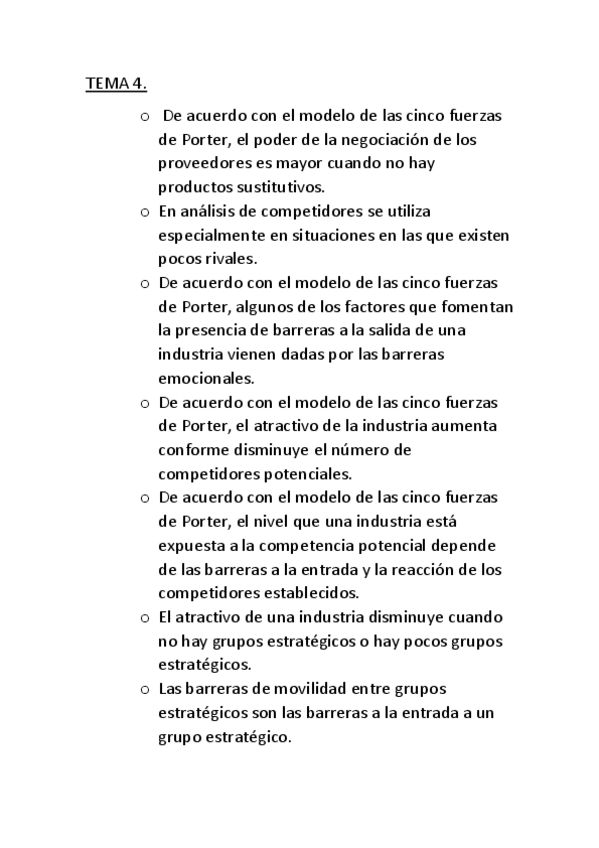 TEMA 4.

o De acuerdo con el modelo de las cinco fuerzas de Porter, el poder de la negociación de los proveedores es mayor cuando no hay productos sustitutivos.
o En análisis de competidores se utiliza especialmente en situaciones en las que existen pocos rivales.
o De acuerdo con el modelo de las cinco fuerzas de Porter, algunos de los factores que fomentan la presencia de barreras a la salida de una industria vienen dadas por las barreras emocionales.
o De acuerdo con el modelo de las cinco fuerzas de Porter, el atractivo de la industria aumenta conforme disminuye el número de competidores potenciales.
o De acuerdo con el modelo de las cinco fuerzas de Porter, el nivel que una industria está expuesta a la competencia potencial depende de las barreras a la entrada y la reacción de los competidores establecidos.
o El atractivo de una industria disminuye cuando no hay grupos estratégicos o hay pocos grupos estratégicos.
o Las barreras de movilidad entre grupos estratégicos son las barreras a la entrada a un grupo estratégico.